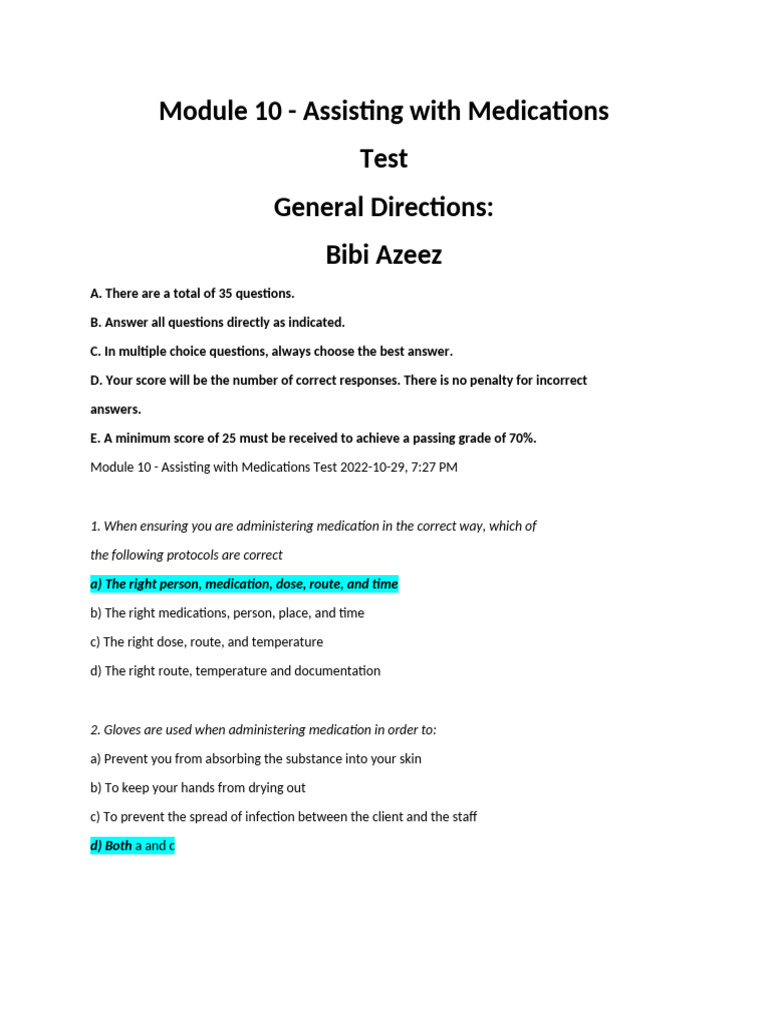 Module 10 - Assisting with Medications

Test

General Directions:

Bibi Azeez

A. There are a total of 35 questions.

B. Answer all questions directly as indicated.

C. In multiple choice questions, always choose the best answer.

D. Your score will be the number of correct responses. There is no penalty for incorrect answers.

E. A minimum score of 25 must be received to achieve a passing grade of 70%.

Module 10 - Assisting with Medications Test 2022-10-29, 7:27 PM

1. When ensuring you are administering medication in the correct way, which of the following protocols are correct

a) The right person, medication, dose, route, and time

b) The right medications, person, place, and time

c) The right dose, route, and temperature

d) The right route, temperature and documentation

2. Gloves are used when administering medication in order to:

a) Prevent you from absorbing the substance into your skin

b) To keep your hands from drying out

c) To prevent the spread of infection between the client and the staff

d) Both a and c